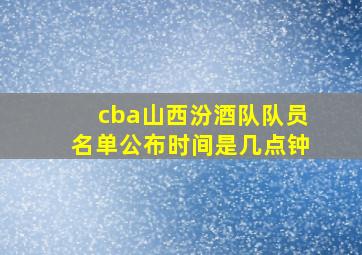 cba山西汾酒队队员名单公布时间是几点钟